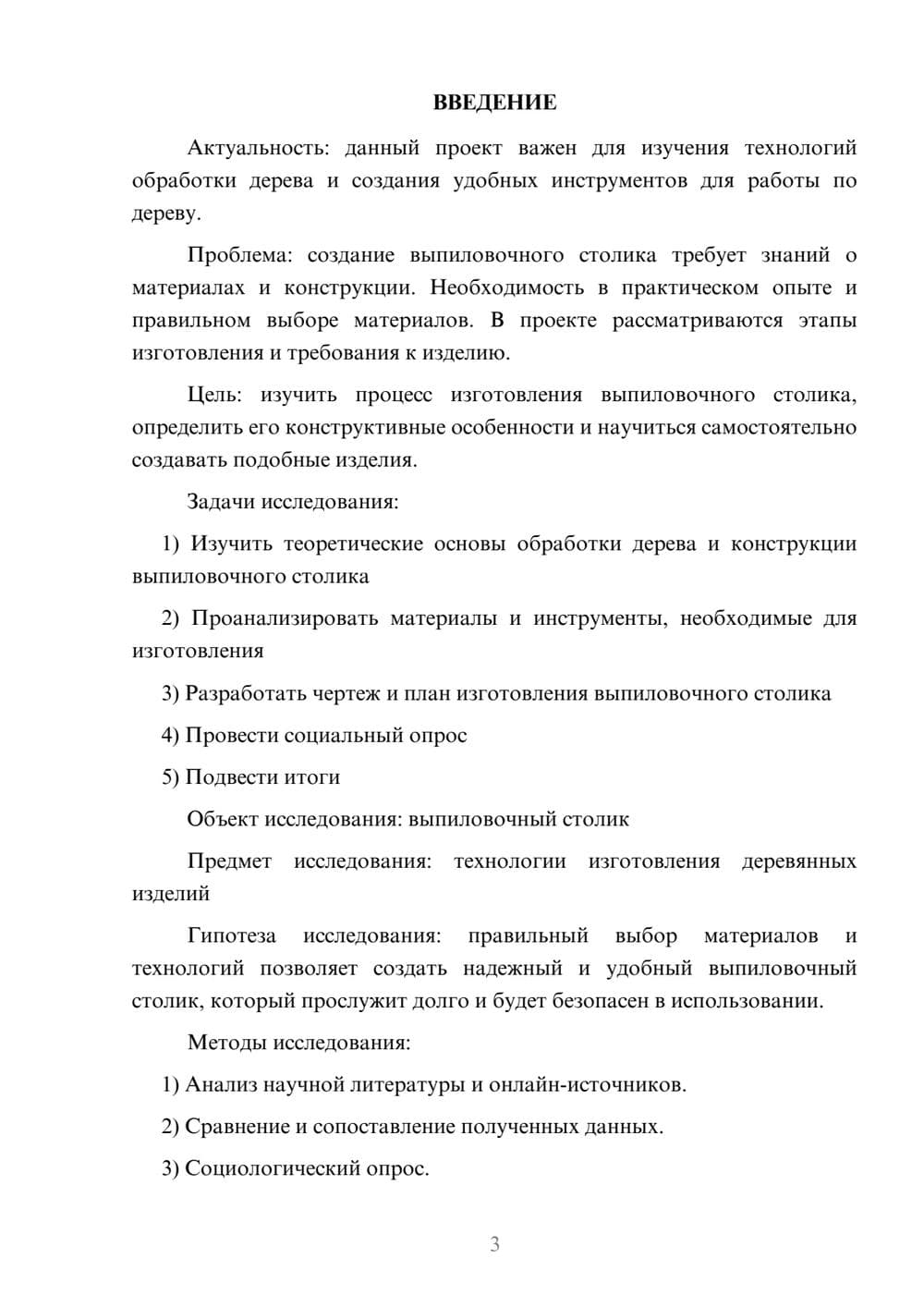 ВВЕДЕНИЕ

Актуальность: данный проект важен для изучения технологий обработки дерева и создания удобных инструментов для работы по дереву.

Проблема: создание выпиловочного столика требует знаний о материалах и конструкции. Необходимость в практическом опыте и правильном выборе материалов. В проекте рассматриваются этапы изготовления и требования к изделию.

Цель: изучить процесс изготовления выпиловочного столика, определить его конструктивные особенности и научиться самостоятельно создавать подобные изделия.

Задачи исследования:

1) Изучить теоретические основы обработки дерева и конструкции выпиловочного столика

2) Проанализировать материалы и инструменты, необходимые для изготовления

3) Разработать чертеж и план изготовления выпиловочного столика

4) Провести социальный опрос

5) Подвести итоги

Объект исследования: выпиловочный столик

Предмет исследования: технологии изготовления деревянных изделий

Гипотеза исследования: правильный выбор материалов и технологий позволяет создать надежный и удобный выпиловочный столик, который прослужит долго и будет безопасен в использовании.

Методы исследования:

1) Анализ научной литературы и онлайн-источников.

2) Сравнение и сопоставление полученных данных.

3) Социологический опрос.

3